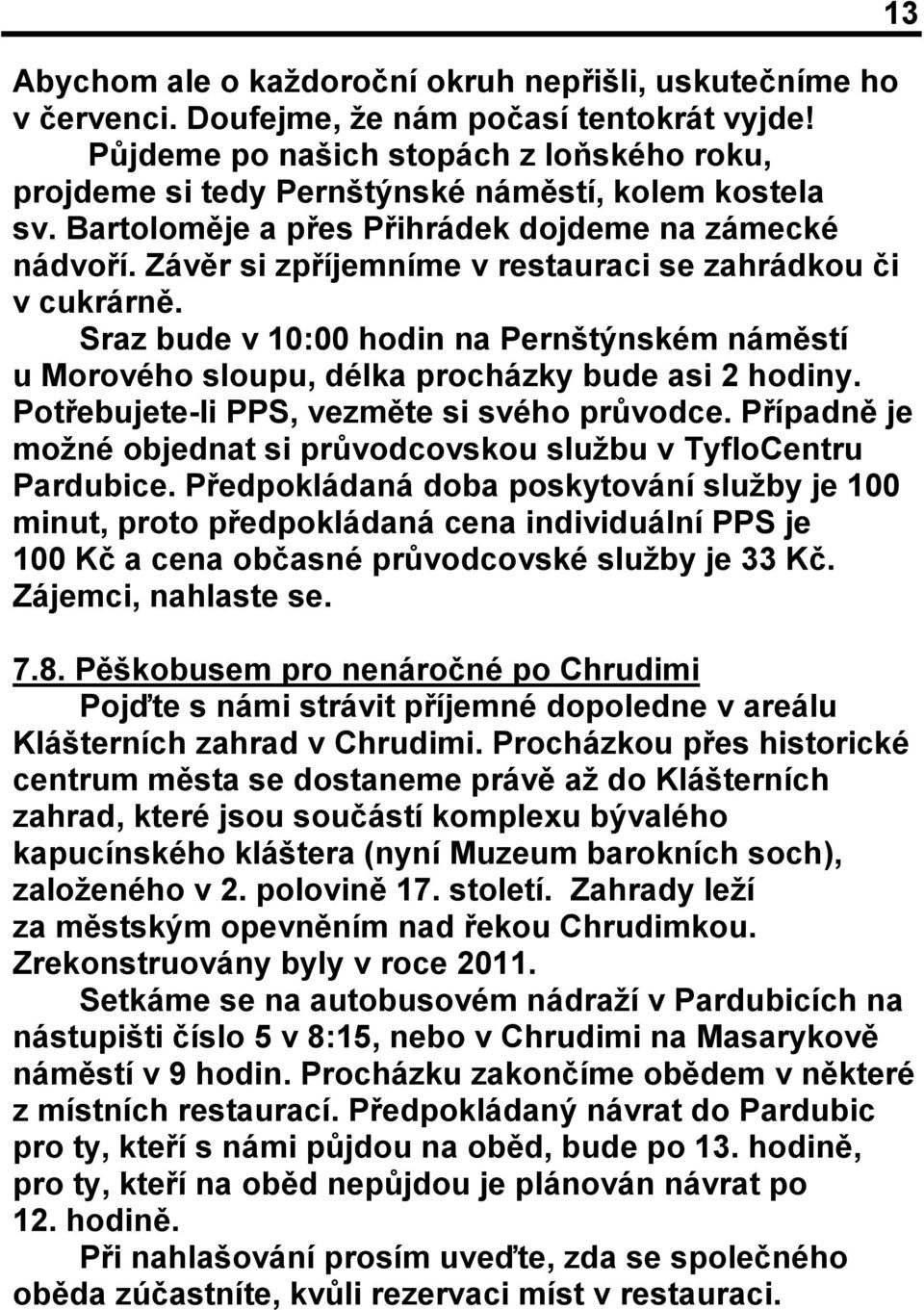 13

Abychom ale o každoroční okruh nepřišli, uskutečníme ho v červenci. Doufejme, že nám počasí tentokrát vyjde!

Půjdeme po našich stopách z loňského roku, projdeme si tedy Pernštýnské náměstí, kolem kostela sv. Bartoloměje a přes Přihrádek dojdeme na zámecké nádvoří. Závěr si zpříjemníme v restauraci se zahrádkou či v cukrárně.

Sraz bude v 10:00 hodin na Pernštýnském náměstí u Morového sloupu, délka procházky bude asi 2 hodiny. Potřebujete-li PPS, vezměte si svého průvodce. Případně je možné objednat si průvodcovskou službu v TyfloCentru Pardubice. Předpokládaná doba poskytování služby je 100 minut, proto předpokládaná cena individuální PPS je 100 Kč a cena občasné průvodcovské služby je 33 Kč. Zájemci, nahlaste se.

7.8. Pěškobusem pro nenáročné po Chrudimi

Pojďte s námi strávit příjemné dopoledne v areálu Klášterních zahrad v Chrudimi. Procházkou přes historické centrum města se dostaneme právě až do Klášterních zahrad, které jsou součástí komplexu bývalého kapucínského kláštera (nyní Muzeum barokních soch), založeného v 2. polovině 17. století. Zahrady leží za městským opevněním nad řekou Chrudimkou. Zrekonstruovány byly v roce 2011.

Setkáme se na autobusovém nádraží v Pardubicích na nástupišti číslo 5 v 8:15, nebo v Chrudimi na Masarykově náměstí v 9 hodin. Procházku zakončíme obědem v některé z místních restaurací. Předpokládaný návrat do Pardubic pro ty, kteří s námi půjdou na oběd, bude po 13. hodině, pro ty, kteří na oběd nepůjdou je plánován návrat po 12. hodině.

Při nahlašování prosím uveďte, zda se společného oběda zúčastníte, kvůli rezervaci míst v restauraci.